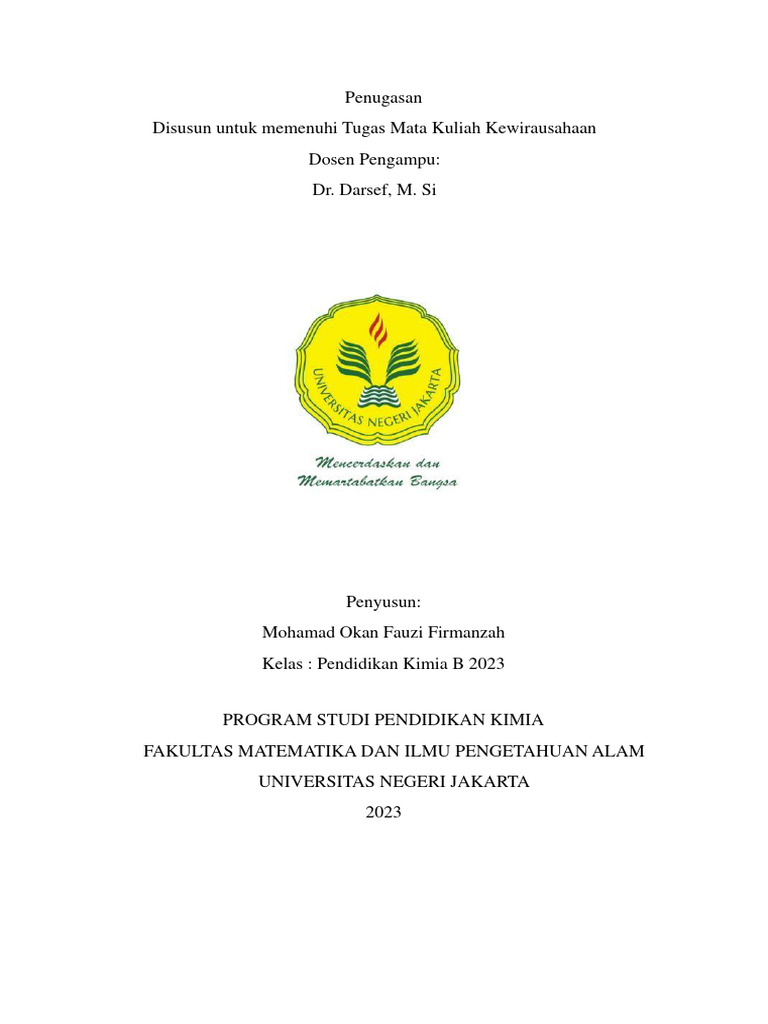 Penugasan

Disusun untuk memenuhi Tugas Mata Kuliah Kewirausahaan

Dosen Pengampu:

Dr. Darsef, M. Si

UNIVERSITAS NEGERI JAKARTA

Mencerdaskan dan Memartabatkan Bangsa

Penyusun:

Mohamad Okan Fauzi Firmanzah

Kelas : Pendidikan Kimia B 2023

PROGRAM STUDI PENDIDIKAN KIMIA

FAKULTAS MATEMATIKA DAN ILMU PENGETAHUAN ALAM

UNIVERSITAS NEGERI JAKARTA

2023